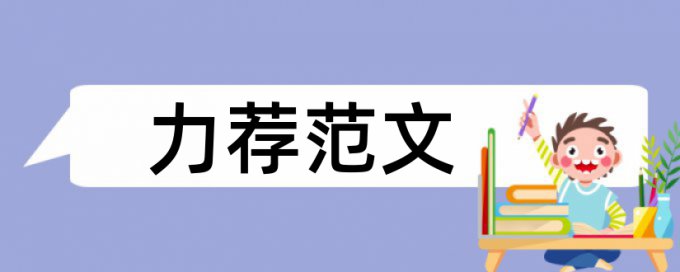 力荐范文